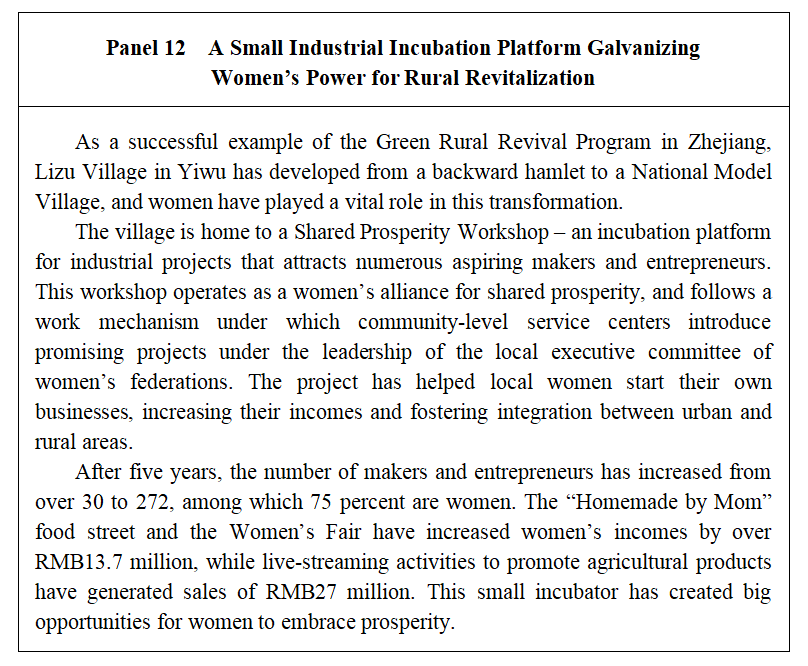 Panel 12 A Small Industrial Incubation Platform Galvanizing Women's Power for Rural Revitalization

As a successful example of the Green Rural Revival Program in Zhejiang, Lizu Village in Yiwu has developed from a backward hamlet to a National Model Village, and women have played a vital role in this transformation.

The village is home to a Shared Prosperity Workshop – an incubation platform for industrial projects that attracts numerous aspiring makers and entrepreneurs. This workshop operates as a women's alliance for shared prosperity, and follows a work mechanism under which community-level service centers introduce promising projects under the leadership of the local executive committee of women's federations. The project has helped local women start their own businesses, increasing their incomes and fostering integration between urban and rural areas.

After five years, the number of makers and entrepreneurs has increased from over 30 to 272, among which 75 percent are women. The "Homemade by Mom" food street and the Women's Fair have increased women's incomes by over RMB13.7 million, while live-streaming activities to promote agricultural products have generated sales of RMB27 million. This small incubator has created big opportunities for women to embrace prosperity.